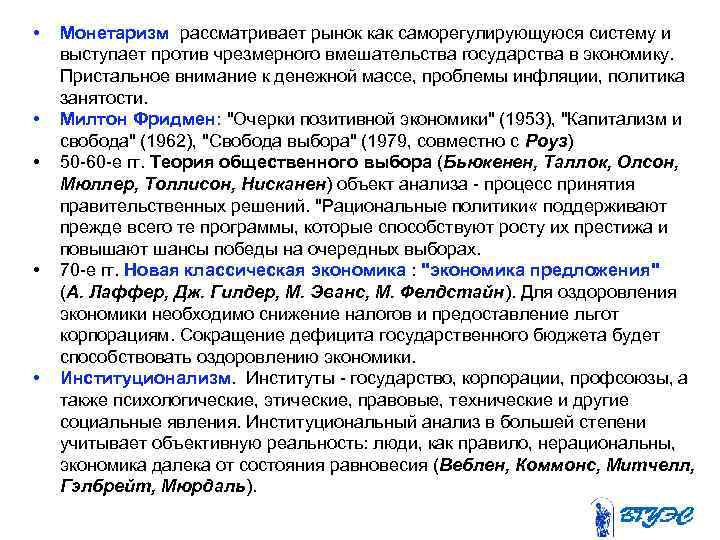 • Монетаризм рассматривает рынок как саморегулирующуюся систему и выступает против чрезмерного вмешательства государства в экономику. Пристальное внимание к денежной массе, проблемы инфляции, политика занятости.
• Милтон Фридмен: "Очерки позитивной экономики" (1953), "Капитализм и свобода" (1962), "Свобода выбора" (1979, совместно с Роуз)
• 50-60-е гг. Теория общественного выбора (Бьюкенен, Таллок, Олсон, Мюллер, Толлисон, Нисканен) объект анализа - процесс принятия правительственных решений. "Рациональные политики« поддерживают прежде всего те программы, которые способствуют росту их престижа и повышают шансы победы на очередных выборах.
• 70-е гг. Новая классическая экономика : "экономика предложения" (А. Лаффер, Дж. Гилдер, М. Эванс, М. Фелдстайн). Для оздоровления экономики необходимо снижение налогов и предоставление льгот корпорациям. Сокращение дефицита государственного бюджета будет способствовать оздоровлению экономики.
• Институционализм. Институты - государство, корпорации, профсоюзы, а также психологические, этические, правовые, технические и другие социальные явления. Институциональный анализ в большей степени учитывает объективную реальность: люди, как правило, нерациональны, экономика далека от состояния равновесия (Веблен, Коммонс, Митчелл, Гэлбрейт, Мюрдаль).

ВГУЭС